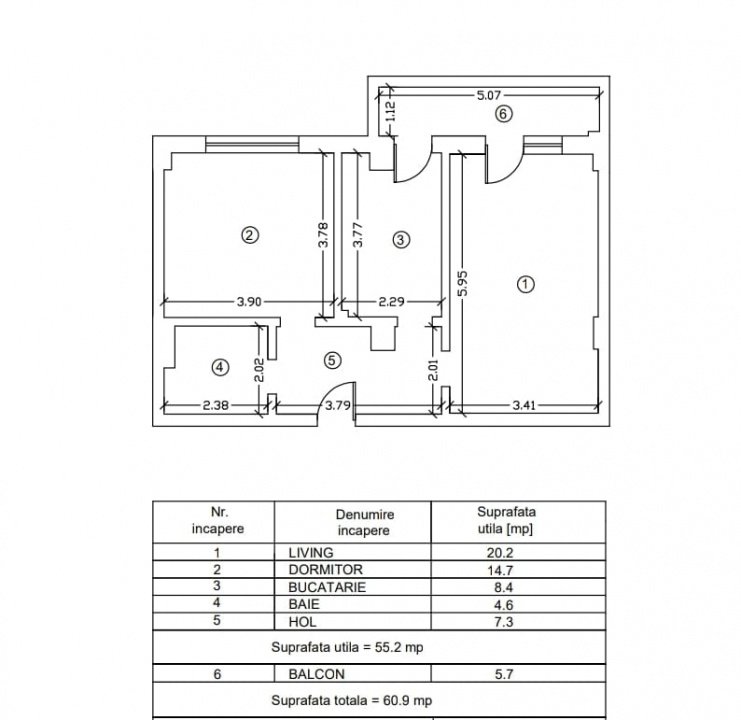 5.07
1.12
6
2
3.78
3.77
3
5.95
1
3.90
2.29
4
2.02
5
2.01
2.38
3.79
3.41

| Nr. incapere | Denumire incapere | Suprafata utila [mp] |
|---|---|---|
| 1 | LIVING | 20.2 |
| 2 | DORMITOR | 14.7 |
| 3 | BUCATARIE | 8.4 |
| 4 | BAIE | 4.6 |
| 5 | HOL | 7.3 |
| Suprafata utila = 55.2 mp | | |
| 6 | BALCON | 5.7 |
| Suprafata totala = 60.9 mp | | |